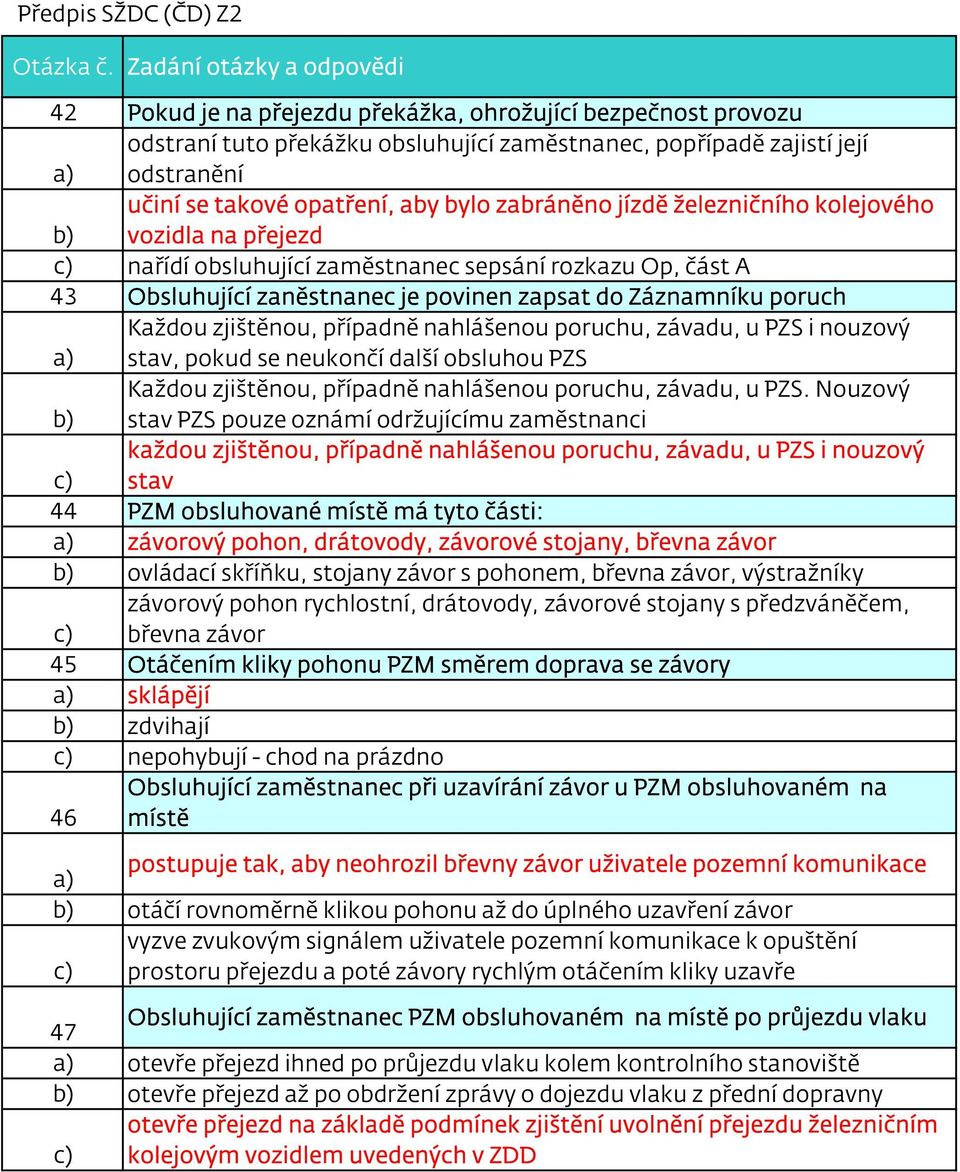 Předpis SŽDC (ČD) Z2

| Otázka č. | Zadání otázky a odpovědi |
|---|---|
| 42 | Pokud je na přejezdu překážka, ohrožující bezpečnost provozu |
| a) | odstraní tuto překážku obsluhující zaměstnanec, popřípadě zajistí její odstranění |
| b) | učiní se takové opatření, aby bylo zabráněno jízdě železničního kolejového vozidla na přejezd |
| c) | nařídí obsluhující zaměstnanec sepsání rozkazu Op, část A |
| 43 | Obsluhující zaněstnanec je povinen zapsat do Záznamníku poruch |
| a) | Každou zjištěnou, případně nahlášenou poruchu, závadu, u PZS i nouzový stav, pokud se neukončí další obsluhou PZS |
| b) | Každou zjištěnou, případně nahlášenou poruchu, závadu, u PZS. Nouzový stav PZS pouze oznámí održujícímu zaměstnanci |
| c) | každou zjištěnou, případně nahlášenou poruchu, závadu, u PZS i nouzový stav |
| 44 | PZM obsluhované místě má tyto části: |
| a) | závorový pohon, drátovody, závorové stojany, břevna závor |
| b) | ovládací skříňku, stojany závor s pohonem, břevna závor, výstražníky |
| c) | závorový pohon rychlostní, drátovody, závorové stojany s předzváněčem, břevna závor |
| 45 | Otáčením kliky pohonu PZM směrem doprava se závory |
| a) | sklápějí |
| b) | zdvihají |
| c) | nepohybují - chod na prázdno |
| 46 | Obsluhující zaměstnanec při uzavírání závor u PZM obsluhovaném na místě |
| a) | postupuje tak, aby neohrozil břevny závor uživatele pozemní komunikace |
| b) | otáčí rovnoměrně klikou pohonu až do úplného uzavření závor |
| c) | vyzve zvukovým signálem uživatele pozemní komunikace k opuštění prostoru přejezdu a poté závory rychlým otáčením kliky uzavře |
| 47 | Obsluhující zaměstnanec PZM obsluhovaném na místě po průjezdu vlaku |
| a) | otevře přejezd ihned po průjezdu vlaku kolem kontrolního stanoviště |
| b) | otevře přejezd až po obdržení zprávy o dojezdu vlaku z přední dopravny |
| c) | otevře přejezd na základě podmínek zjištění uvolnění přejezdu železničním kolejovým vozidlem uvedených v ZDD |